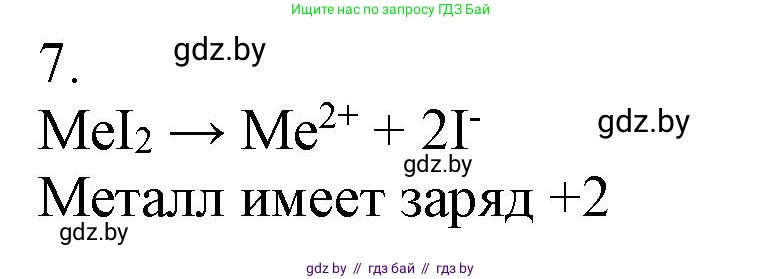 Ищите нас по запросу ГДЗ Бай

7. gdz.by

$MeI_2 \rightarrow Me^{2+} + 2I^-$ gdz.by

gdz.by

Металл имеет заряд +2

gdz.by

gdz by // гдз бай // гдз by